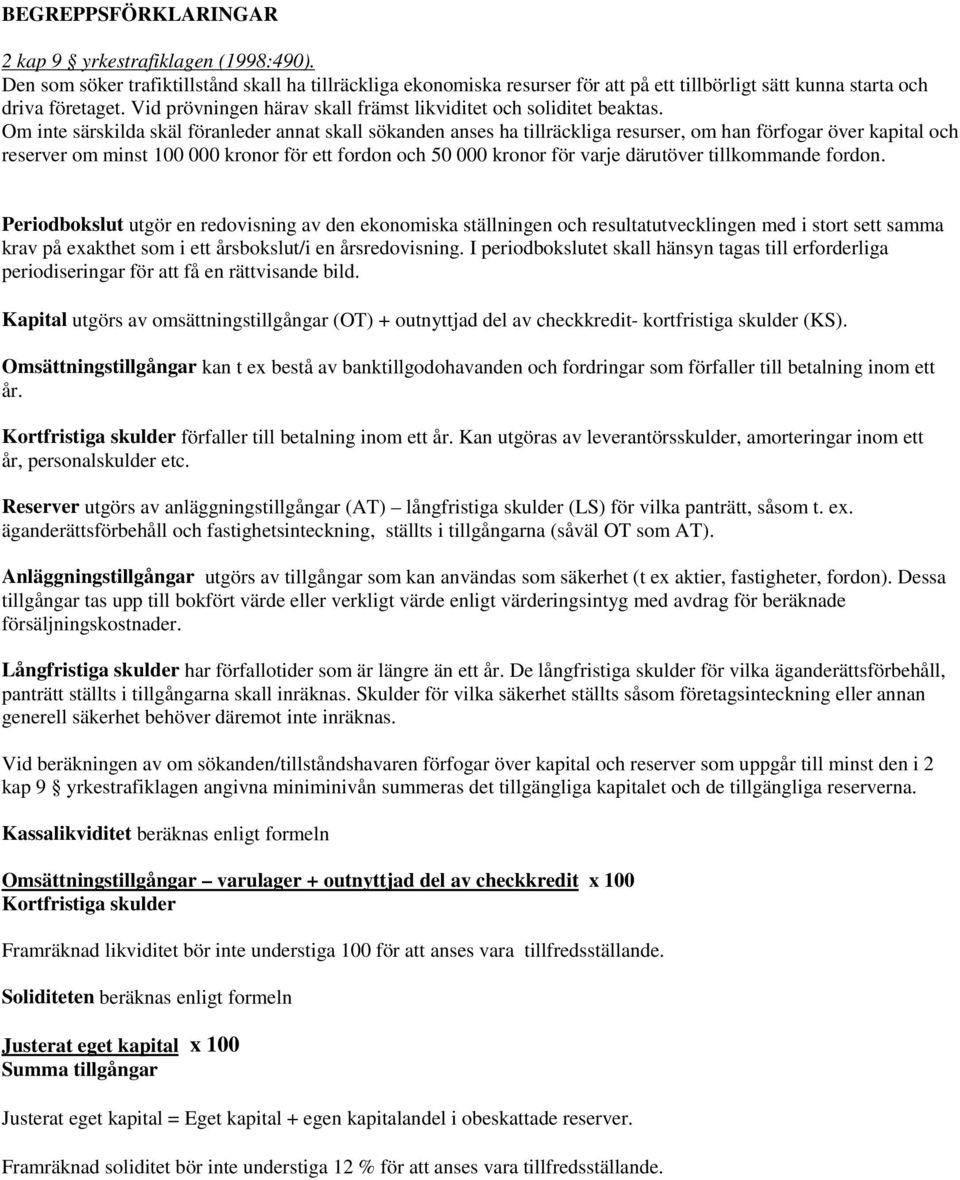 BEGREPPSFÖRKLARINGAR

2 kap 9 § yrkestrafiklagen (1998:490).
Den som söker trafiktillstånd skall ha tillräckliga ekonomiska resurser för att på ett tillbörligt sätt kunna starta och driva företaget. Vid prövningen härav skall främst likviditet och soliditet beaktas.
Om inte särskilda skäl föranleder annat skall sökanden anses ha tillräckliga resurser, om han förfogar över kapital och reserver om minst 100 000 kronor för ett fordon och 50 000 kronor för varje därutöver tillkommande fordon.

Periodbokslut utgör en redovisning av den ekonomiska ställningen och resultatutvecklingen med i stort sett samma krav på exakthet som i ett årsbokslut/i en årsredovisning. I periodbokslutet skall hänsyn tagas till erforderliga periodiseringar för att få en rättvisande bild.

Kapital utgörs av omsättningstillgångar (OT) + outnyttjad del av checkkredit- kortfristiga skulder (KS).

Omsättningstillgångar kan t ex bestå av banktillgodohavanden och fordringar som förfaller till betalning inom ett år.

Kortfristiga skulder förfaller till betalning inom ett år. Kan utgöras av leverantörsskulder, amorteringar inom ett år, personalskulder etc.

Reserver utgörs av anläggningstillgångar (AT) – långfristiga skulder (LS) för vilka panträtt, såsom t. ex. äganderättsförbehåll och fastighetsinteckning, ställts i tillgångarna (såväl OT som AT).

Anläggningstillgångar utgörs av tillgångar som kan användas som säkerhet (t ex aktier, fastigheter, fordon). Dessa tillgångar tas upp till bokfört värde eller verkligt värde enligt värderingsintyg med avdrag för beräknade försäljningskostnader.

Långfristiga skulder har förfallotider som är längre än ett år. De långfristiga skulder för vilka äganderättsförbehåll, panträtt ställts i tillgångarna skall inräknas. Skulder för vilka säkerhet ställts såsom företagsinteckning eller annan generell säkerhet behöver däremot inte inräknas.

Vid beräkningen av om sökanden/tillståndshavaren förfogar över kapital och reserver som uppgår till minst den i 2 kap 9 § yrkestrafiklagen angivna miniminivån summeras det tillgängliga kapitalet och de tillgängliga reserverna.

Kassalikviditet beräknas enligt formeln

Omsättningstillgångar – varulager + outnyttjad del av checkkredit x 100
Kortfristiga skulder

Framräknad likviditet bör inte understiga 100 för att anses vara tillfredsställande.

Soliditeten beräknas enligt formeln

Justerat eget kapital x 100
Summa tillgångar

Justerat eget kapital = Eget kapital + egen kapitalandel i obeskattade reserver.

Framräknad soliditet bör inte understiga 12 % för att anses vara tillfredsställande.